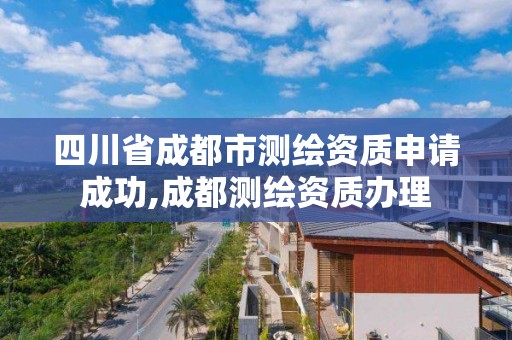 四川省成都市测绘资质申请成功,成都测绘资质办理